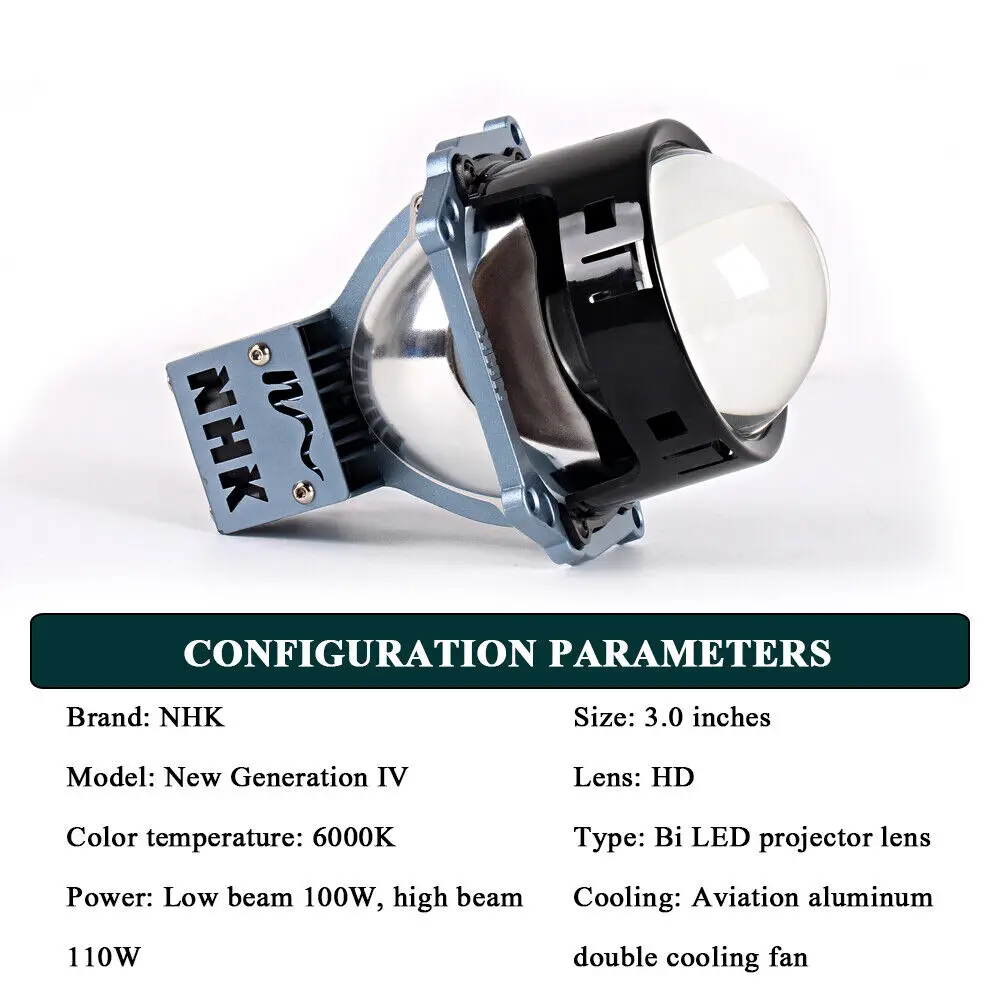 NHK

CONFIGURATION PARAMETERS

Brand: NHK

Model: New Generation IV

Color temperature: 6000K

Power: Low beam 100W, high beam 110W

Size: 3.0 inches

Lens: HD

Type: Bi LED projector lens

Cooling: Aviation aluminum double cooling fan